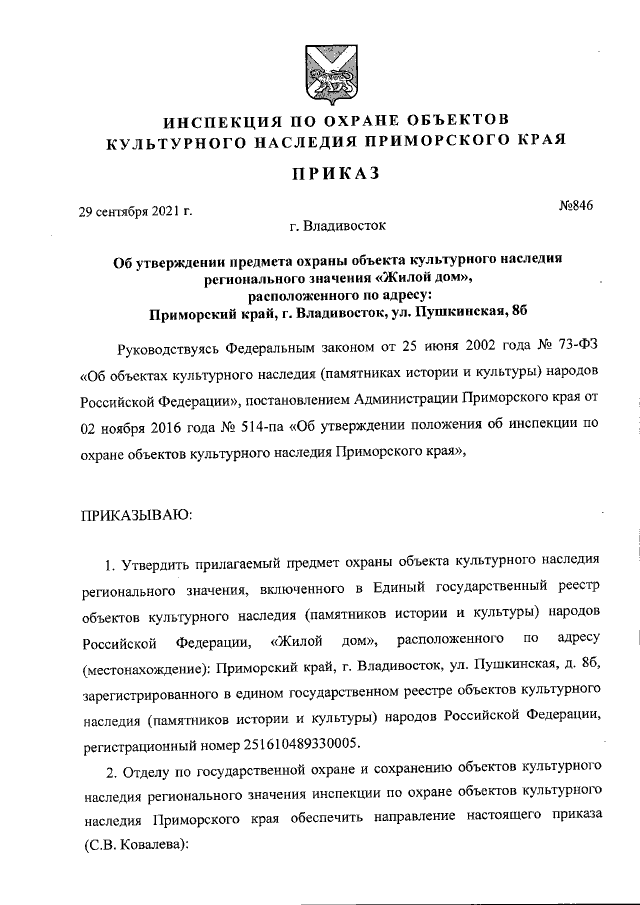 ИНСПЕКЦИЯ ПО ОХРАНЕ ОБЪЕКТОВ КУЛЬТУРНОГО НАСЛЕДИЯ ПРИМОРСКОГО КРАЯ

ПРИКАЗ

29 сентября 2021 г.

№846

г. Владивосток

Об утверждении предмета охраны объекта культурного наследия регионального значения «Жилой дом», расположенного по адресу: Приморский край, г. Владивосток, ул. Пушкинская, 8б

Руководствуясь Федеральным законом от 25 июня 2002 года № 73-ФЗ «Об объектах культурного наследия (памятниках истории и культуры) народов Российской Федерации», постановлением Администрации Приморского края от 02 ноября 2016 года № 514-па «Об утверждении положения об инспекции по охране объектов культурного наследия Приморского края»,

ПРИКАЗЫВАЮ:

1. Утвердить прилагаемый предмет охраны объекта культурного наследия регионального значения, включенного в Единый государственный реестр объектов культурного наследия (памятников истории и культуры) народов Российской Федерации, «Жилой дом», расположенного по адресу (местонахождение): Приморский край, г. Владивосток, ул. Пушкинская, д. 8б, зарегистрированного в едином государственном реестре объектов культурного наследия (памятников истории и культуры) народов Российской Федерации, регистрационный номер 251610489330005.

2. Отделу по государственной охране и сохранению объектов культурного наследия регионального значения инспекции по охране объектов культурного наследия Приморского края обеспечить направление настоящего приказа (С.В. Ковалева):